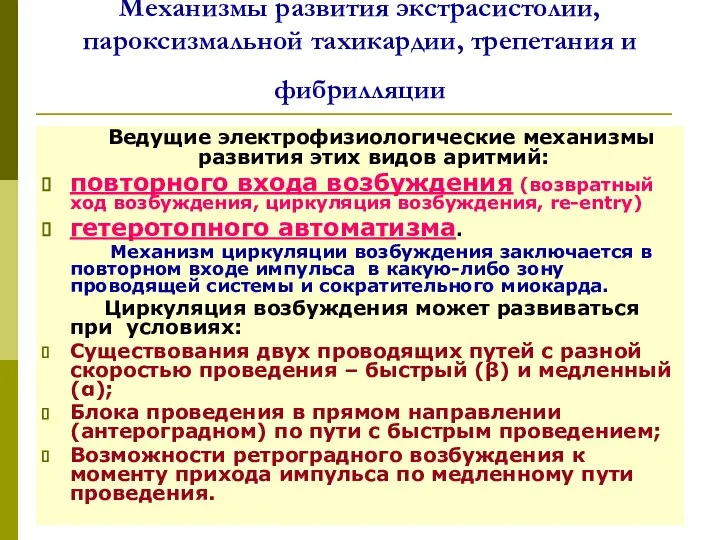 Механизмы развития экстрасистолии, пароксизмальной тахикардии, трепетания и фибрилляции

Ведущие электрофизиологические механизмы развития этих видов аритмий:

повторного входа возбуждения (возвратный ход возбуждения, циркуляция возбуждения, re-entry)

гетеротопного автоматизма.

Механизм циркуляции возбуждения заключается в повторном входе импульса в какую-либо зону проводящей системы и сократительного миокарда.

Циркуляция возбуждения может развиваться при условиях:

Существования двух проводящих путей с разной скоростью проведения – быстрый (β) и медленный (α);

Блока проведения в прямом направлении (антероградном) по пути с быстрым проведением;

Возможности ретроградного возбуждения к моменту прихода импульса по медленному пути проведения.